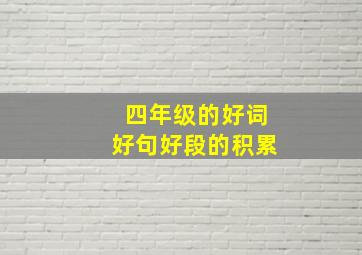 四年级的好词
好句好段的积累